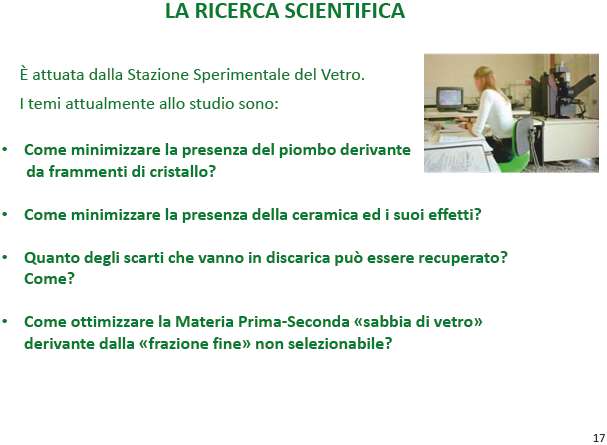 LA RICERCA SCIENTIFICA

È attuata dalla Stazione Sperimentale del Vetro.

I temi attualmente allo studio sono:

• Come minimizzare la presenza del piombo derivante da frammenti di cristallo?

• Come minimizzare la presenza della ceramica ed i suoi effetti?

• Quanto degli scarti che vanno in discarica può essere recuperato? Come?

• Come ottimizzare la Materia Prima-Seconda «sabbia di vetro» derivante dalla «frazione fine» non selezionabile?

17